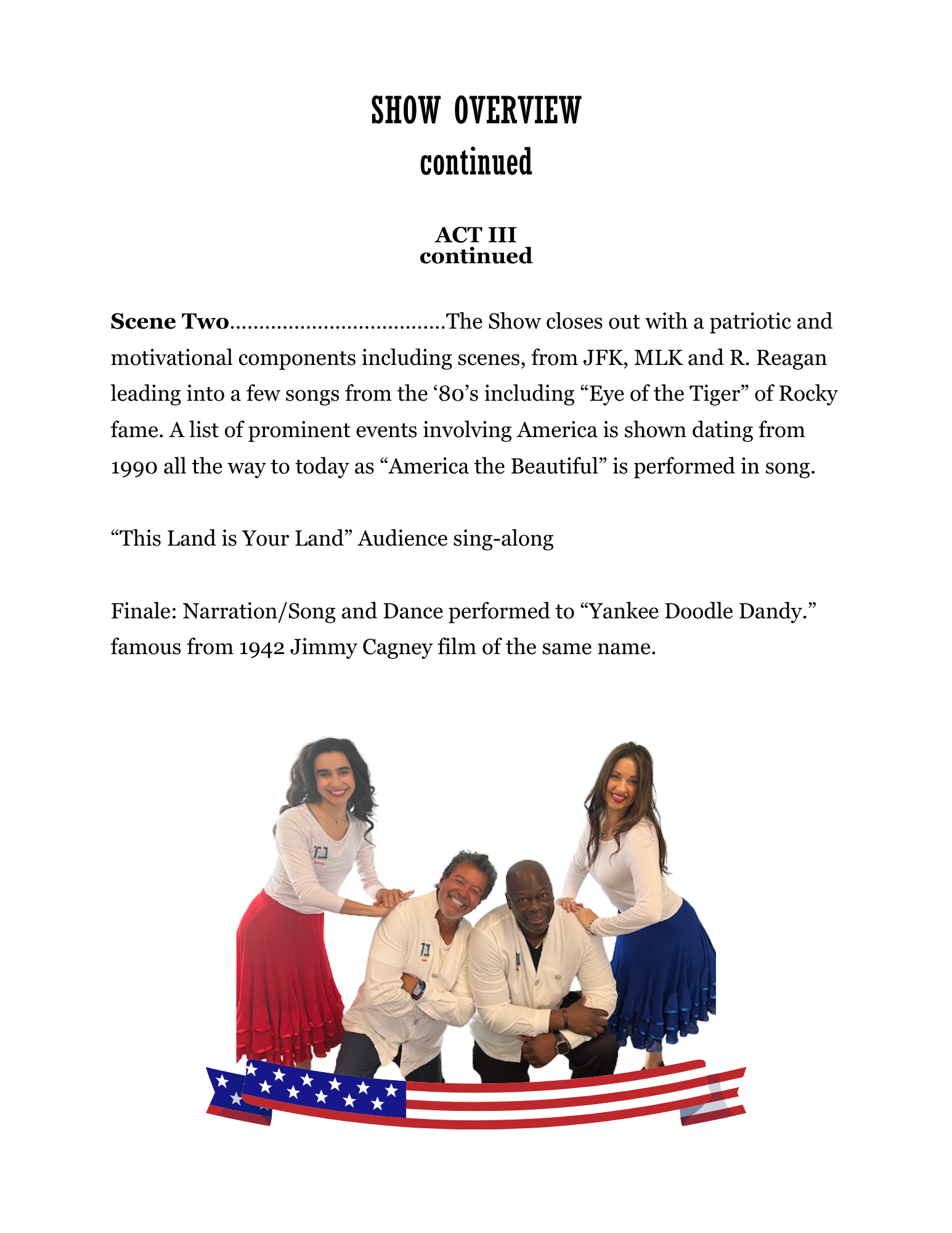 SHOW OVERVIEW
continued

ACT III
continued

Scene Two The Show closes out with a patriotic and motivational components including scenes, from JFK, MLK and R. Reagan leading into a few songs from the '80's including "Eye of the Tiger" of Rocky fame. A list of prominent events involving America is shown dating from 1990 all the way to today as "America the Beautiful" is performed in song.

"This Land is Your Land" Audience sing-along

Finale: Narration/Song and Dance performed to "Yankee Doodle Dandy." famous from 1942 Jimmy Cagney film of the same name.